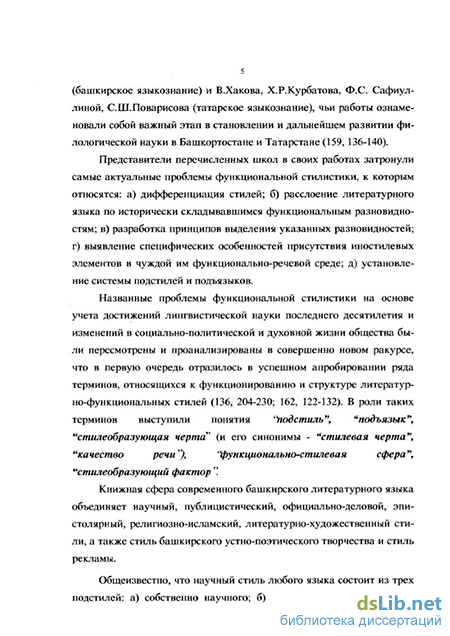 5

(башкирское языкознание) и В.Хакова, Х.Р.Курбатова, Ф.С. Сафиуллиной, С.Ш.Поварисова (татарское языкознание), чьи работы ознаменовали собой важный этап в становлении и дальнейшем развитии филологической науки в Башкортостане и Татарстане (159, 136-140).

Представители перечисленных школ в своих работах затронули самые актуальные проблемы функциональной стилистики, к которым относятся: а) дифференциация стилей; б) расслоение литературного языка по исторически складывавшимся функциональным разновидностям; в) разработка принципов выделения указанных разновидностей; г) выявление специфических особенностей присутствия иностилевых элементов в чуждой им функционально-речевой среде; д) установление системы подстилей и подъязыков.

Названные проблемы функциональной стилистики на основе учета достижений лингвистической науки последнего десятилетия и изменений в социально-политической и духовной жизни общества были пересмотрены и проанализированы в совершенно новом ракурсе, что в первую очередь отразилось в успешном апробировании ряда терминов, относящихся к функционированию и структуре литературно-функциональных стилей (136, 204-230; 162, 122-132). В роли таких терминов выступили понятия "подстиль", "подъязык", "стилеобразующая черта" (и его синонимы - "стилевая черта", "качество речи"), "функционально-стилевая сфера", "стилеобразующий фактор".

Книжная сфера современного башкирского литературного языка объединяет научный, публицистический, официально-деловой, эпистолярный, религиозно-исламский, литературно-художественный стили, а также стиль башкирского устно-поэтического творчества и стиль рекламы.

Общеизвестно, что научный стиль любого языка состоит из трех подстилей: а) собственно научного; б)

dsLib.net
библиотека диссертаций